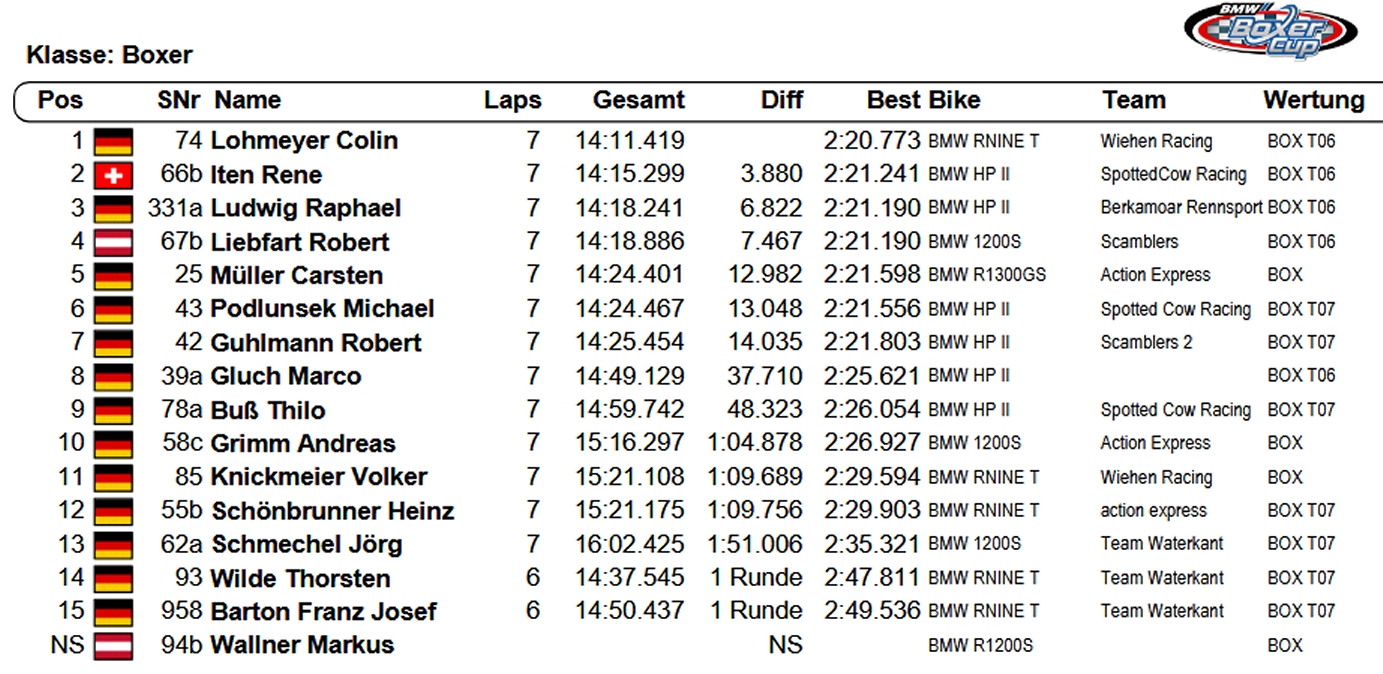 BMW Boxer cup

Klasse: Boxer

| Pos | SNr | Name | Laps | Gesamt | Diff | Best | Bike | Team | Wertung |
|---|---|---|---|---|---|---|---|---|---|
| 1 | 74 | Lohmeyer Colin | 7 | 14:11.419 | | 2:20.773 | BMW RNINE T | Wiehen Racing | BOX T06 |
| 2 | 66b | Iten Rene | 7 | 14:15.299 | 3.880 | 2:21.241 | BMW HP II | SpottedCow Racing | BOX T06 |
| 3 | 331a | Ludwig Raphael | 7 | 14:18.241 | 6.822 | 2:21.190 | BMW HP II | Berkamoar Rennsport | BOX T06 |
| 4 | 67b | Liebfart Robert | 7 | 14:18.886 | 7.467 | 2:21.190 | BMW 1200S | Scamblers | BOX T06 |
| 5 | 25 | Müller Carsten | 7 | 14:24.401 | 12.982 | 2:21.598 | BMW R1300GS | Action Express | BOX |
| 6 | 43 | Podlunsek Michael | 7 | 14:24.467 | 13.048 | 2:21.556 | BMW HP II | Spotted Cow Racing | BOX T07 |
| 7 | 42 | Guhlmann Robert | 7 | 14:25.454 | 14.035 | 2:21.803 | BMW HP II | Scamblers 2 | BOX T07 |
| 8 | 39a | Gluch Marco | 7 | 14:49.129 | 37.710 | 2:25.621 | BMW HP II | | BOX T06 |
| 9 | 78a | Buß Thilo | 7 | 14:59.742 | 48.323 | 2:26.054 | BMW HP II | Spotted Cow Racing | BOX T07 |
| 10 | 58c | Grimm Andreas | 7 | 15:16.297 | 1:04.878 | 2:26.927 | BMW 1200S | Action Express | BOX |
| 11 | 85 | Knickmeier Volker | 7 | 15:21.108 | 1:09.689 | 2:29.594 | BMW RNINE T | Wiehen Racing | BOX |
| 12 | 55b | Schönbrunner Heinz | 7 | 15:21.175 | 1:09.756 | 2:29.903 | BMW RNINE T | action express | BOX T07 |
| 13 | 62a | Schmechel Jörg | 7 | 16:02.425 | 1:51.006 | 2:35.321 | BMW 1200S | Team Waterkant | BOX T07 |
| 14 | 93 | Wilde Thorsten | 6 | 14:37.545 | 1 Runde | 2:47.811 | BMW RNINE T | Team Waterkant | BOX T07 |
| 15 | 958 | Barton Franz Josef | 6 | 14:50.437 | 1 Runde | 2:49.536 | BMW RNINE T | Team Waterkant | BOX T07 |
| NS | 94b | Wallner Markus | | | NS | | BMW R1200S | | BOX |